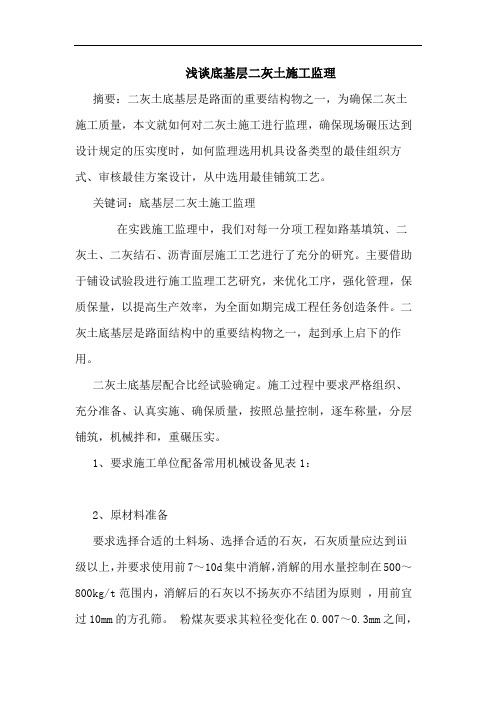 浅谈底基层二灰土施工监理

摘要：二灰土底基层是路面的重要结构物之一，为确保二灰土施工质量，本文就如何对二灰土施工进行监理，确保现场碾压达到设计规定的压实度时，如何监理选用机具设备类型的最佳组织方式、审核最佳方案设计，从中选用最佳铺筑工艺。

关键词：底基层二灰土施工监理

在实践施工监理中，我们对每一分项工程如路基填筑、二灰土、二灰结石、沥青面层施工工艺进行了充分的研究。主要借助于铺设试验段进行施工监理工艺研究，来优化工序，强化管理，保质保量，以提高生产效率，为全面如期完成工程任务创造条件。二灰土底基层是路面结构中的重要结构物之一，起到承上启下的作用。

二灰土底基层配合比经试验确定。施工过程中要求严格组织、充分准备、认真实施、确保质量，按照总量控制，逐车称量，分层铺筑，机械拌和，重碾压实。

1、要求施工单位配备常用机械设备见表 1：

2、原材料准备

要求选择合适的土料场、选择合适的石灰，石灰质量应达到iii级以上，并要求使用前 7～10d 集中消解，消解的用水量控制在 500～800kg/t 范围内，消解后的石灰以不扬灰亦不结团为原则 ，用前宜过 10mm 的方孔筛。 粉煤灰要求其粒径变化在 0.007～0.3mm 之间，